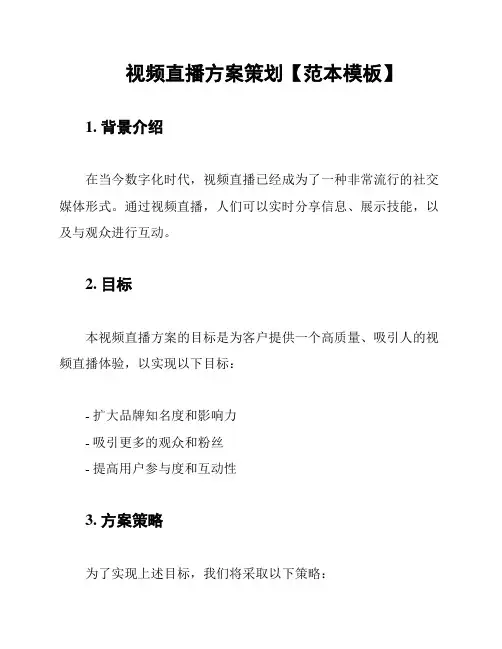 视频直播方案策划【范本模板】

1. 背景介绍

在当今数字化时代，视频直播已经成为了一种非常流行的社交媒体形式。通过视频直播，人们可以实时分享信息、展示技能，以及与观众进行互动。

2. 目标

本视频直播方案的目标是为客户提供一个高质量、吸引人的视频直播体验，以实现以下目标：

- 扩大品牌知名度和影响力
- 吸引更多的观众和粉丝
- 提高用户参与度和互动性

3. 方案策略

为了实现上述目标，我们将采取以下策略：